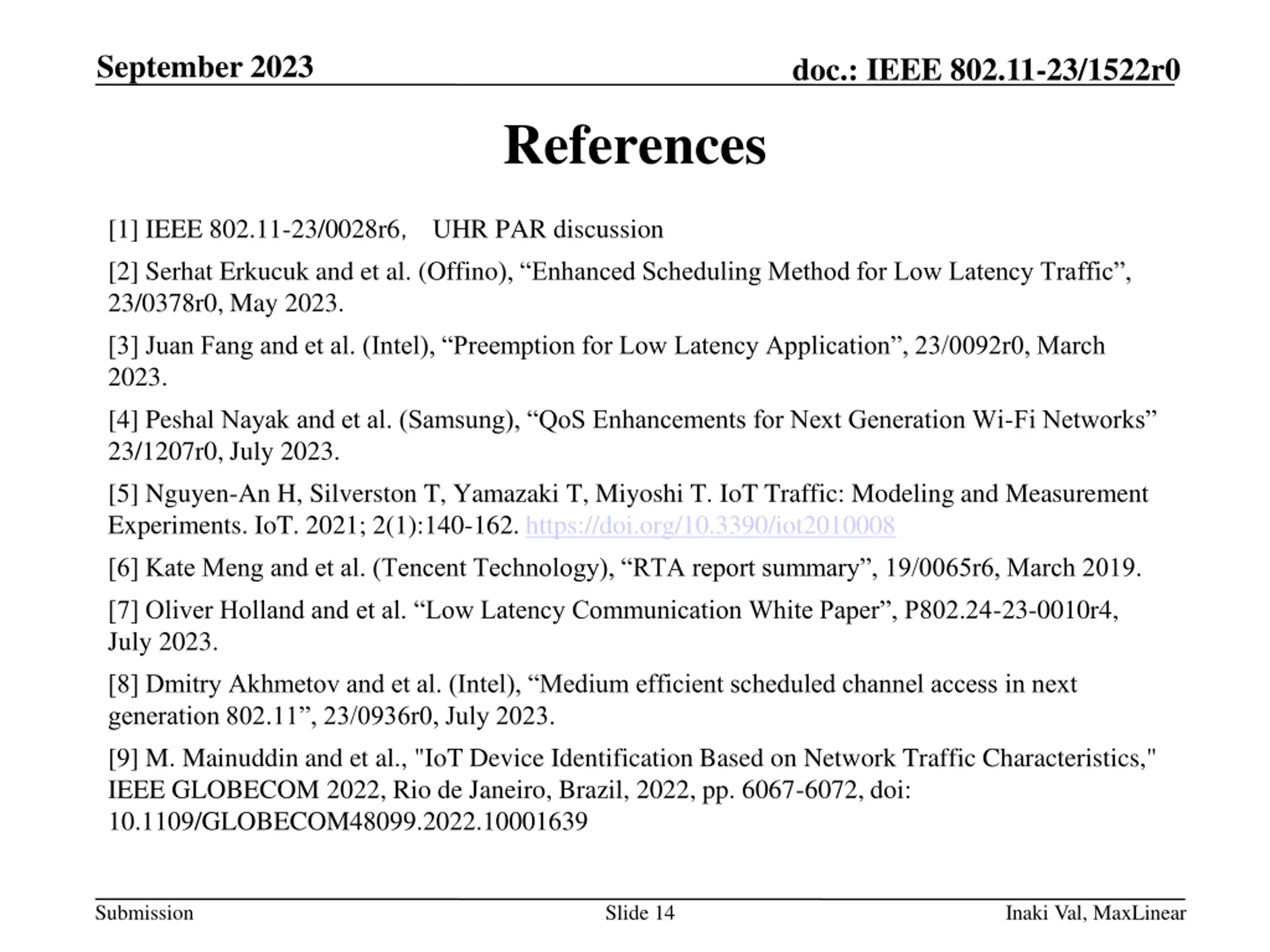 September 2023

doc.: IEEE 802.11-23/1522r0

References

[1] IEEE 802.11-23/0028r6,  UHR PAR discussion

[2] Serhat Erkucuk and et al. (Offino), “Enhanced Scheduling Method for Low Latency Traffic”, 23/0378r0, May 2023.

[3] Juan Fang and et al. (Intel), “Preemption for Low Latency Application”, 23/0092r0, March 2023.

[4] Peshal Nayak and et al. (Samsung), “QoS Enhancements for Next Generation Wi-Fi Networks” 23/1207r0, July 2023.

[5] Nguyen-An H, Silverston T, Yamazaki T, Miyoshi T. IoT Traffic: Modeling and Measurement Experiments. IoT. 2021; 2(1):140-162. https://doi.org/10.3390/iot2010008

[6] Kate Meng and et al. (Tencent Technology), “RTA report summary”, 19/0065r6, March 2019.

[7] Oliver Holland and et al. “Low Latency Communication White Paper”, P802.24-23-0010r4, July 2023.

[8] Dmitry Akhmetov and et al. (Intel), “Medium efficient scheduled channel access in next generation 802.11”, 23/0936r0, July 2023.

[9] M. Mainuddin and et al., "IoT Device Identification Based on Network Traffic Characteristics," IEEE GLOBECOM 2022, Rio de Janeiro, Brazil, 2022, pp. 6067-6072, doi: 10.1109/GLOBECOM48099.2022.10001639

Submission

Slide 14

Inaki Val, MaxLinear